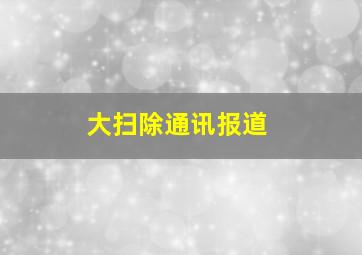 大扫除通讯报道